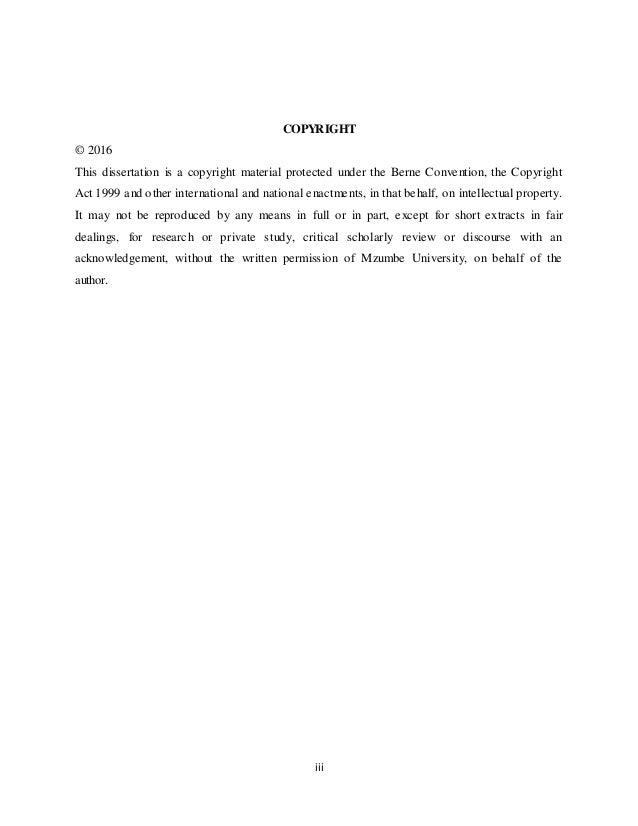 COPYRIGHT

© 2016

This dissertation is a copyright material protected under the Berne Convention, the Copyright Act 1999 and other international and national enactments, in that behalf, on intellectual property. It may not be reproduced by any means in full or in part, except for short extracts in fair dealings, for research or private study, critical scholarly review or discourse with an acknowledgement, without the written permission of Mzumbe University, on behalf of the author.

iii